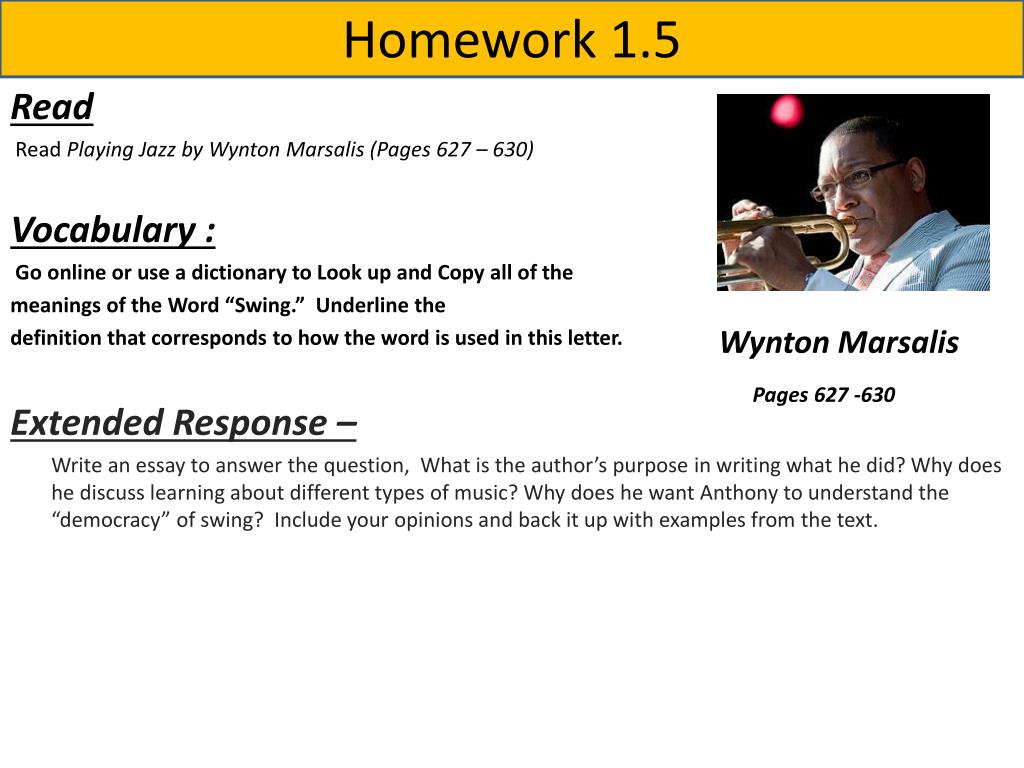 Homework 1.5

Read

Read Playing Jazz by Wynton Marsalis (Pages 627 – 630)

Vocabulary :

Go online or use a dictionary to Look up and Copy all of the meanings of the Word “Swing.” Underline the definition that corresponds to how the word is used in this letter.

Wynton Marsalis

Pages 627 -630

Extended Response –

Write an essay to answer the question, What is the author’s purpose in writing what he did? Why does he discuss learning about different types of music? Why does he want Anthony to understand the “democracy” of swing? Include your opinions and back it up with examples from the text.